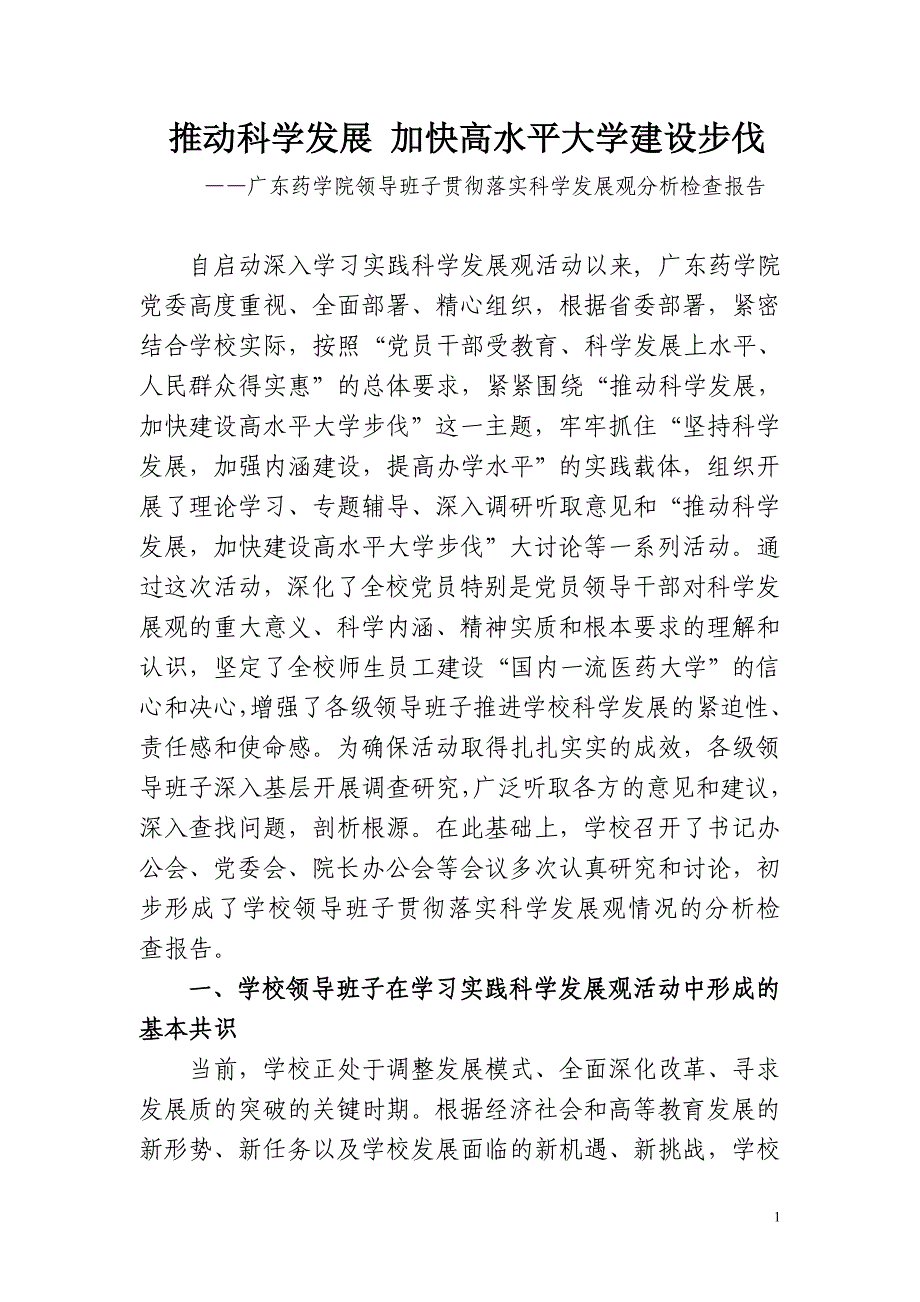 推动科学发展 加快高水平大学建设步伐

——广东药学院领导班子贯彻落实科学发展观分析检查报告

自启动深入学习实践科学发展观活动以来，广东药学院党委高度重视、全面部署、精心组织，根据省委部署，紧密结合学校实际，按照“党员干部受教育、科学发展上水平、人民群众得实惠”的总体要求，紧紧围绕“推动科学发展，加快建设高水平大学步伐”这一主题，牢牢抓住“坚持科学发展，加强内涵建设，提高办学水平”的实践载体，组织开展了理论学习、专题辅导、深入调研听取意见和“推动科学发展，加快建设高水平大学步伐”大讨论等一系列活动。通过这次活动，深化了全校党员特别是党员领导干部对科学发展观的重大意义、科学内涵、精神实质和根本要求的理解和认识，坚定了全校师生员工建设“国内一流医药大学”的信心和决心，增强了各级领导班子推进学校科学发展的紧迫性、责任感和使命感。为确保活动取得扎扎实实的成效，各级领导班子深入基层开展调查研究，广泛听取各方的意见和建议，深入查找问题，剖析根源。在此基础上，学校召开了书记办公会、党委会、院长办公会等会议多次认真研究和讨论，初步形成了学校领导班子贯彻落实科学发展观情况的分析检查报告。

一、学校领导班子在学习实践科学发展观活动中形成的基本共识

当前，学校正处于调整发展模式、全面深化改革、寻求发展质的突破的关键时期。根据经济社会和高等教育发展的新形势、新任务以及学校发展面临的新机遇、新挑战，学校

1